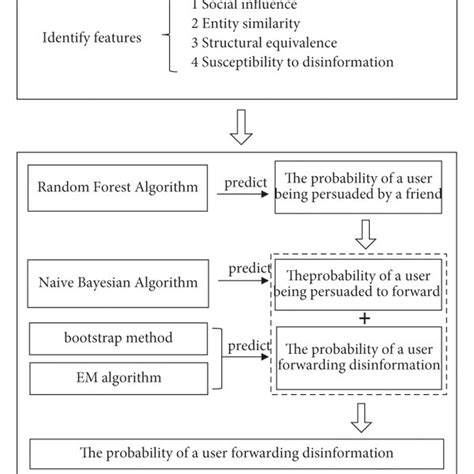 Identify features

1 Social influence
2 Entity similarity
3 Structural equivalence
4 Susceptibility to disinformation

Random Forest Algorithm

predict

The probability of a user being persuaded by a friend

Naive Bayesian Algorithm

predict

Theprobability of a user being persuaded to forward

+

bootstrap method

EM algorithm

predict

The probability of a user forwarding disinformation

The probability of a user forwarding disinformation